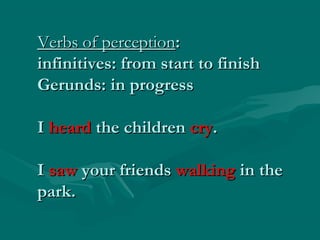 Verbs of perception:
infinitives: from start to finish
Gerunds: in progress

I heard the children cry.

I saw your friends walking in the park.